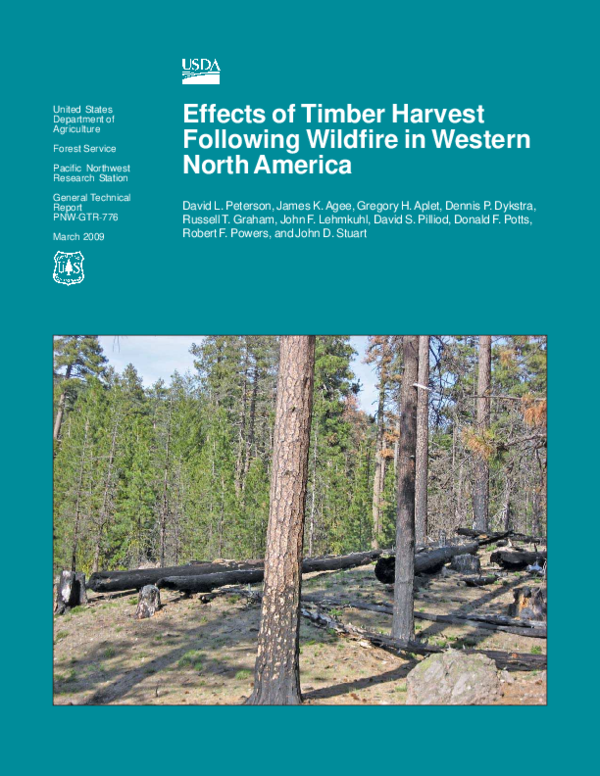 USDA

United States Department of Agriculture

Forest Service

Pacific Northwest Research Station

General Technical Report PNW-GTR-776

March 2009

US

Effects of Timber Harvest Following Wildfire in Western North America

David L. Peterson, James K. Agee, Gregory H. Aplet, Dennis P. Dykstra, Russell T. Graham, John F. Lehmkuhl, David S. Pilliod, Donald F. Potts, Robert F. Powers, and John D. Stuart